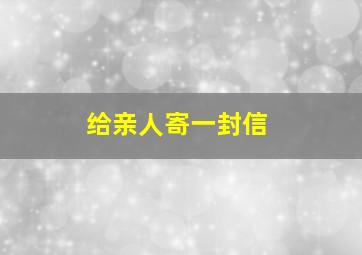 给亲人寄一封信